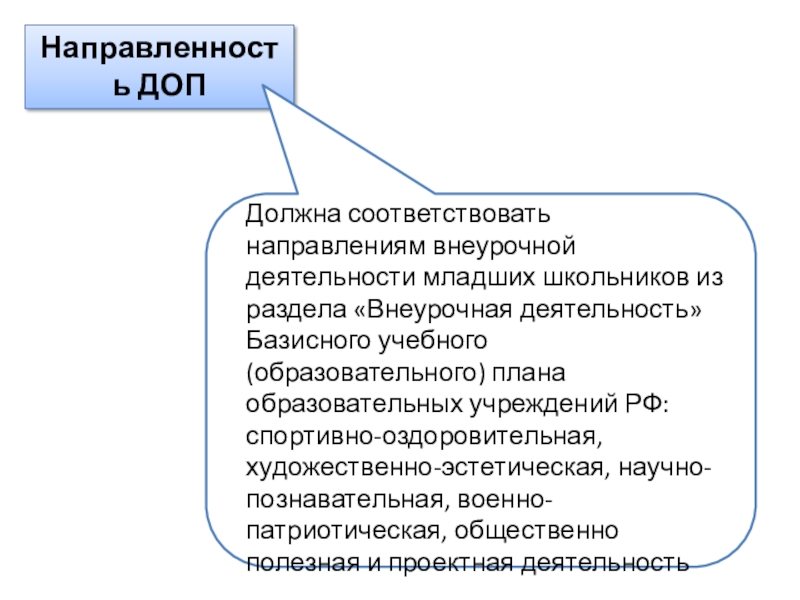 Направленность ДОП

Должна соответствовать направлениям внеурочной деятельности младших школьников из раздела «Внеурочная деятельность» Базисного учебного (образовательного) плана образовательных учреждений РФ: спортивно-оздоровительная, художественно-эстетическая, научно-познавательная, военно-патриотическая, общественно полезная и проектная деятельность